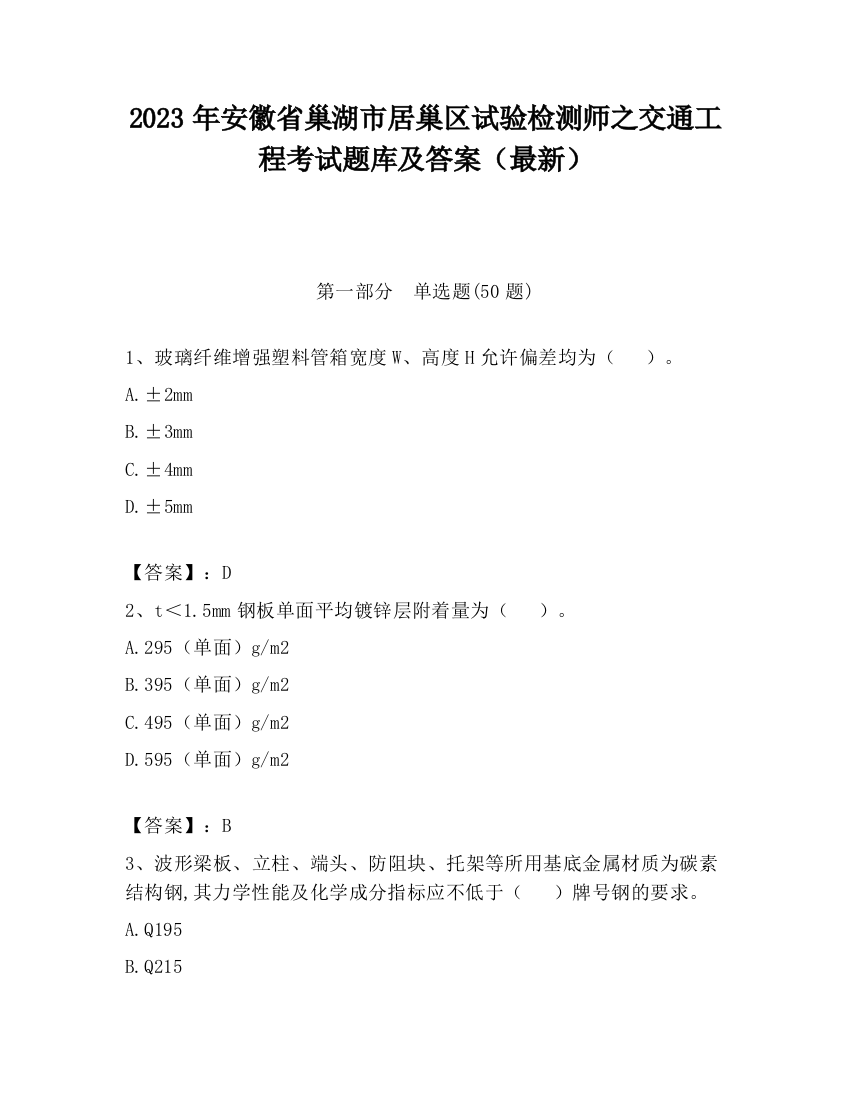 2023 年安徽省巢湖市居巢区试验检测师之交通工程考试题库及答案（最新）

第一部分　单选题(50 题)

1、玻璃纤维增强塑料管箱宽度 W、高度 H 允许偏差均为（　　）。

A. ±2mm

B. ±3mm

C. ±4mm

D. ±5mm

【答案】：D

2、t＜1.5mm 钢板单面平均镀锌层附着量为（　　）。

A. 295（单面）g/m2

B. 395（单面）g/m2

C. 495（单面）g/m2

D. 595（单面）g/m2

【答案】：B

3、波形梁板、立柱、端头、防阻块、托架等所用基底金属材质为碳素结构钢,其力学性能及化学成分指标应不低于（　　）牌号钢的要求。

A. Q195

B. Q215